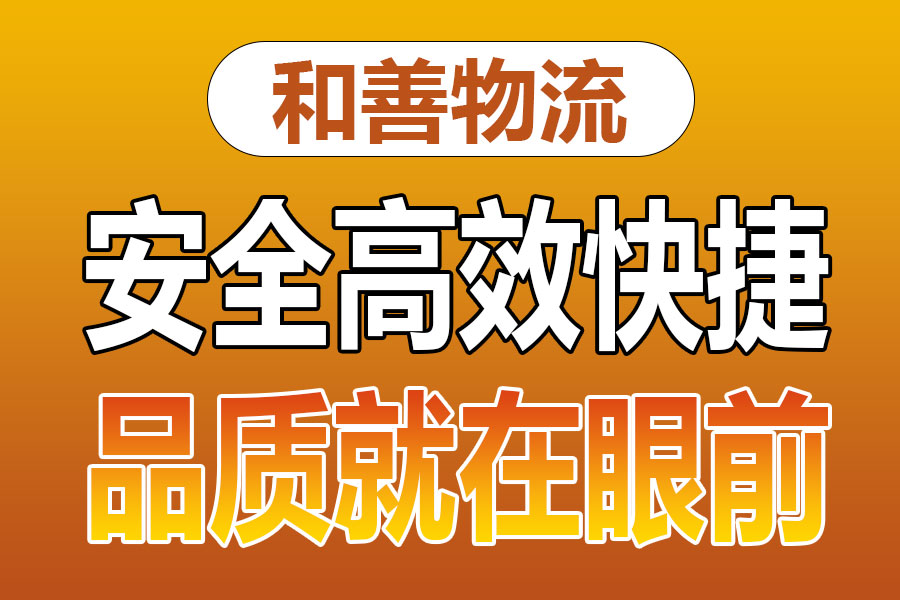 和善物流

安全高效快捷

品质就在眼前